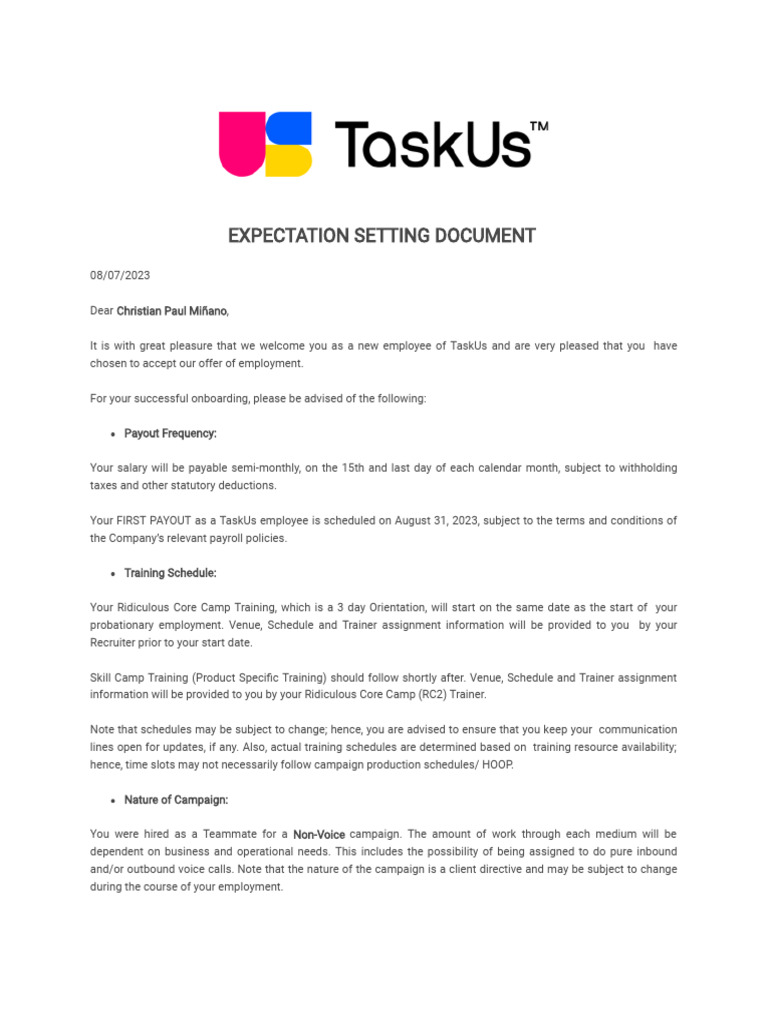 TaskUs™

EXPECTATION SETTING DOCUMENT

08/07/2023

Dear Christian Paul Miñano,

It is with great pleasure that we welcome you as a new employee of TaskUs and are very pleased that you have chosen to accept our offer of employment.

For your successful onboarding, please be advised of the following:

• Payout Frequency:

Your salary will be payable semi-monthly, on the 15th and last day of each calendar month, subject to withholding taxes and other statutory deductions.

Your FIRST PAYOUT as a TaskUs employee is scheduled on August 31, 2023, subject to the terms and conditions of the Company's relevant payroll policies.

• Training Schedule:

Your Ridiculous Core Camp Training, which is a 3 day Orientation, will start on the same date as the start of your probationary employment. Venue, Schedule and Trainer assignment information will be provided to you by your Recruiter prior to your start date.

Skill Camp Training (Product Specific Training) should follow shortly after. Venue, Schedule and Trainer assignment information will be provided to you by your Ridiculous Core Camp (RC2) Trainer.

Note that schedules may be subject to change; hence, you are advised to ensure that you keep your communication lines open for updates, if any. Also, actual training schedules are determined based on training resource availability; hence, time slots may not necessarily follow campaign production schedules/ HOOP.

• Nature of Campaign:

You were hired as a Teammate for a Non-Voice campaign. The amount of work through each medium will be dependent on business and operational needs. This includes the possibility of being assigned to do pure inbound and/or outbound voice calls. Note that the nature of the campaign is a client directive and may be subject to change during the course of your employment.